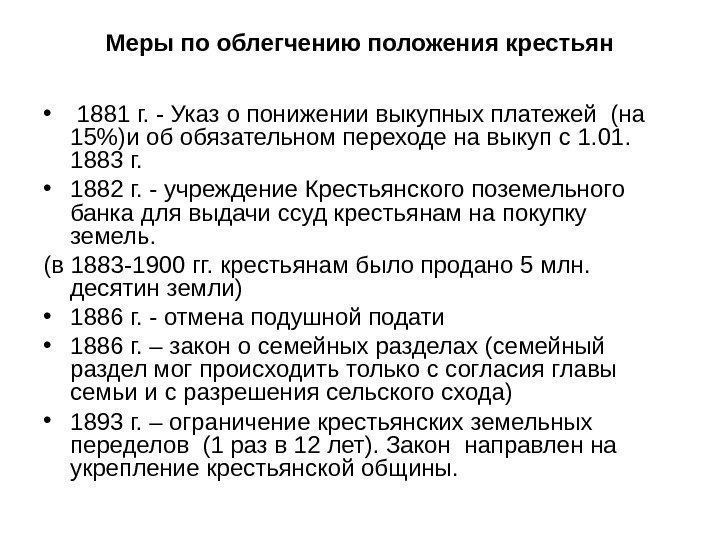 Меры по облегчению положения крестьян

• 1881 г. - Указ о понижении выкупных платежей (на 15%)и об обязательном переходе на выкуп с 1.01. 1883 г.
• 1882 г. - учреждение Крестьянского поземельного банка для выдачи ссуд крестьянам на покупку земель.
(в 1883-1900 гг. крестьянам было продано 5 млн. десятин земли)
• 1886 г. - отмена подушной подати
• 1886 г. – закон о семейных разделах (семейный раздел мог происходить только с согласия главы семьи и с разрешения сельского схода)
• 1893 г. – ограничение крестьянских земельных переделов (1 раз в 12 лет). Закон направлен на укрепление крестьянской общины.